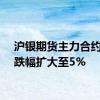 沪银期货主力合约
跌幅扩大至5%